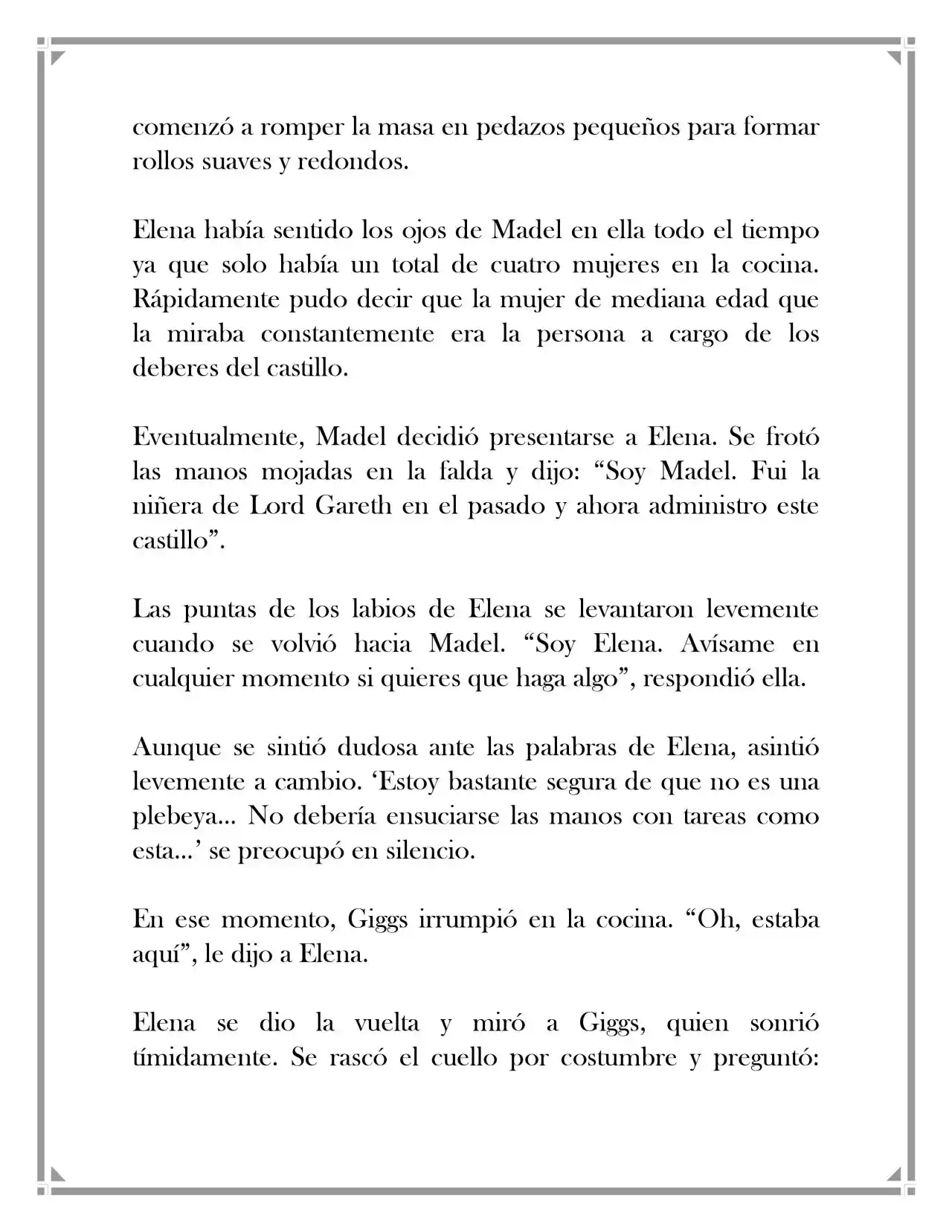 comenzó a romper la masa en pedazos pequeños para formar rollos suaves y redondos.

Elena había sentido los ojos de Madel en ella todo el tiempo ya que solo había un total de cuatro mujeres en la cocina. Rápidamente pudo decir que la mujer de mediana edad que la miraba constantemente era la persona a cargo de los deberes del castillo.

Eventualmente, Madel decidió presentarse a Elena. Se frotó las manos mojadas en la falda y dijo: "Soy Madel. Fui la niñera de Lord Gareth en el pasado y ahora administro este castillo".

Las puntas de los labios de Elena se levantaron levemente cuando se volvió hacia Madel. "Soy Elena. Avísame en cualquier momento si quieres que haga algo", respondió ella.

Aunque se sintió dudosa ante las palabras de Elena, asintió levemente a cambio. 'Estoy bastante segura de que no es una plebeya... No debería ensuciarse las manos con tareas como esta...' se preocupó en silencio.

En ese momento, Giggs irrumpió en la cocina. "Oh, estaba aquí", le dijo a Elena.

Elena se dio la vuelta y miró a Giggs, quien sonrió tímidamente. Se rascó el cuello por costumbre y preguntó: